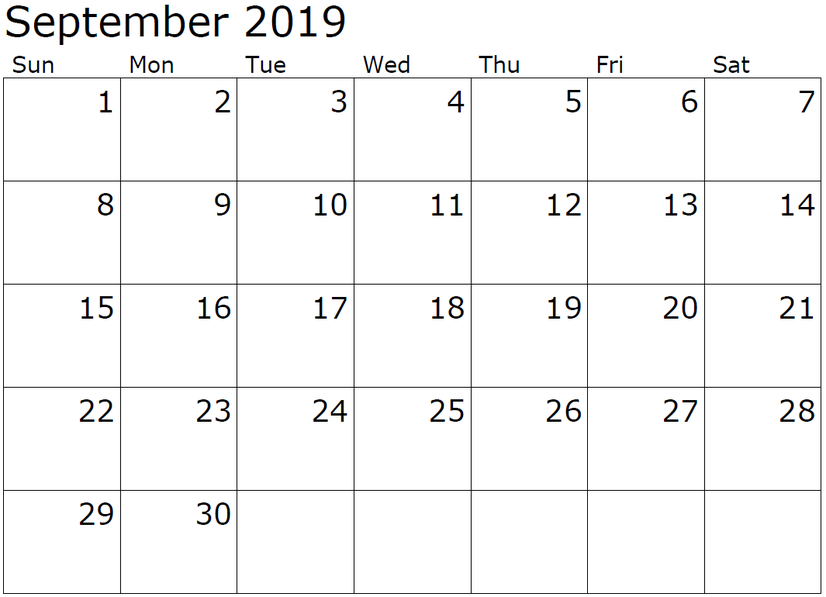 September 2019

| Sun | Mon | Tue | Wed | Thu | Fri | Sat |
|---|---|---|---|---|---|---|
| 1 | 2 | 3 | 4 | 5 | 6 | 7 |
| 8 | 9 | 10 | 11 | 12 | 13 | 14 |
| 15 | 16 | 17 | 18 | 19 | 20 | 21 |
| 22 | 23 | 24 | 25 | 26 | 27 | 28 |
| 29 | 30 | | | | | |